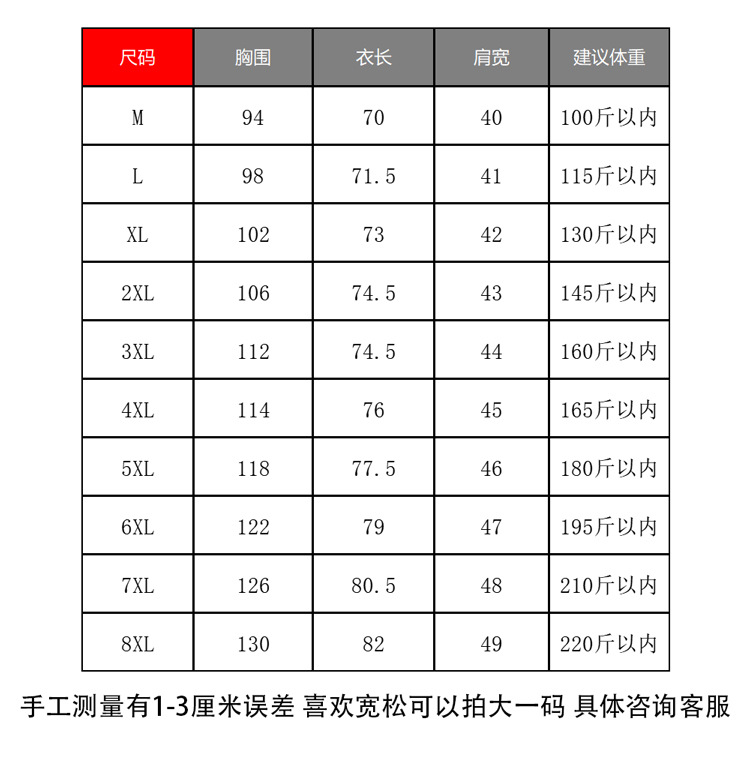 | 尺码 | 胸围 | 衣长 | 肩宽 | 建议体重 |
|---|---|---|---|---|
| M | 94 | 70 | 40 | 100斤以内 |
| L | 98 | 71.5 | 41 | 115斤以内 |
| XL | 102 | 73 | 42 | 130斤以内 |
| 2XL | 106 | 74.5 | 43 | 145斤以内 |
| 3XL | 112 | 74.5 | 44 | 160斤以内 |
| 4XL | 114 | 76 | 45 | 165斤以内 |
| 5XL | 118 | 77.5 | 46 | 180斤以内 |
| 6XL | 122 | 79 | 47 | 195斤以内 |
| 7XL | 126 | 80.5 | 48 | 210斤以内 |
| 8XL | 130 | 82 | 49 | 220斤以内 |

手工测量有1-3厘米误差 喜欢宽松可以拍大一码 具体咨询客服